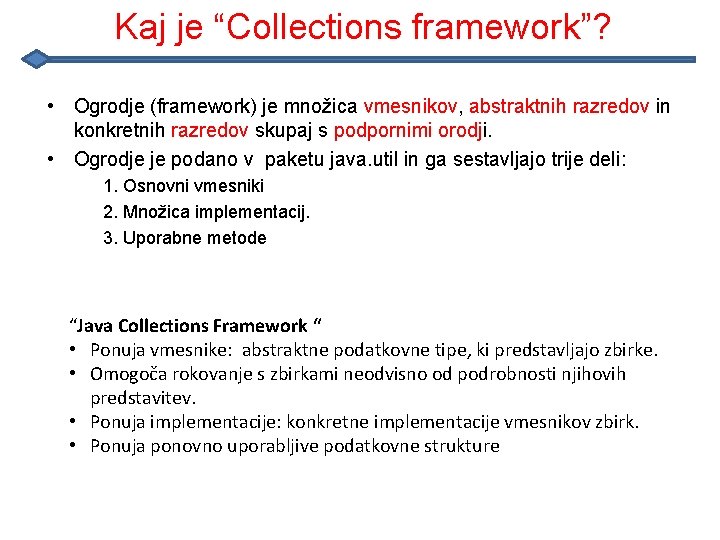 Kaj je “Collections framework”?

• Ogrodje (framework) je množica vmesnikov, abstraktnih razredov in konkretnih razredov skupaj s podpornimi orodji.
• Ogrodje je podano v paketu java.util in ga sestavljajo trije deli:
1. Osnovni vmesniki
2. Množica implementacij.
3. Uporabne metode

“Java Collections Framework “
• Ponuja vmesnike: abstraktne podatkovne tipe, ki predstavljajo zbirke.
• Omogoča rokovanje s zbirkami neodvisno od podrobnosti njihovih predstavitev.
• Ponuja implementacije: konkretne implementacije vmesnikov zbirk.
• Ponuja ponovno uporabljive podatkovne strukture